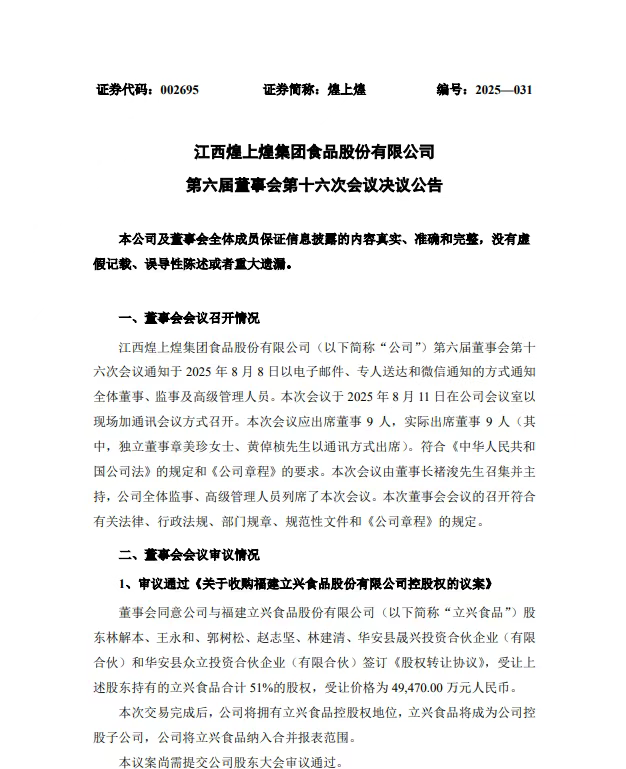 证券代码：002695　　证券简称：煌上煌　　编号：2025—031

江西煌上煌集团食品股份有限公司
第六届董事会第十六次会议决议公告

本公司及董事会全体成员保证信息披露的内容真实、准确和完整，没有虚假记载、误导性陈述或者重大遗漏。

一、董事会会议召开情况

江西煌上煌集团食品股份有限公司（以下简称“公司”）第六届董事会第十六次会议通知于 2025 年 8 月 8 日以电子邮件、专人送达和微信通知的方式通知全体董事、监事及高级管理人员。本次会议于 2025 年 8 月 11 日在公司会议室以现场加通讯会议方式召开。本次会议应出席董事 9 人，实际出席董事 9 人（其中，独立董事章美珍女士、黄倬桢先生以通讯方式出席）。符合《中华人民共和国公司法》的规定和《公司章程》的要求。本次会议由董事长褚浚先生召集并主持，公司全体监事、高级管理人员列席了本次会议。本次董事会会议的召开符合有关法律、行政法规、部门规章、规范性文件和《公司章程》的规定。

二、董事会会议审议情况

1、审议通过《关于收购福建立兴食品股份有限公司控股权的议案》

董事会同意公司与福建立兴食品股份有限公司（以下简称“立兴食品”）股东林解本、王永和、郭树松、赵志坚、林建清、华安县晟兴投资合伙企业（有限合伙）和华安县众立投资合伙企业（有限合伙）签订《股权转让协议》，受让上述股东持有的立兴食品合计 51%的股权，受让价格为 49,470.00 万元人民币。

本次交易完成后，公司将拥有立兴食品控股权地位，立兴食品将成为公司控股子公司，公司将立兴食品纳入合并报表范围。

本议案尚需提交公司股东大会审议通过。